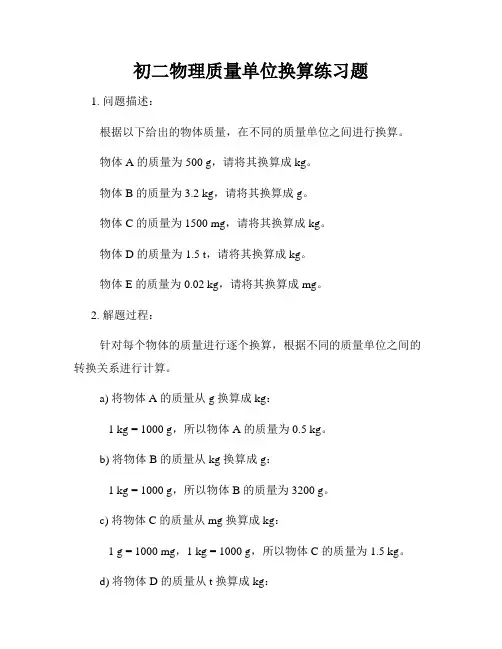 初二物理质量单位换算练习题

1. 问题描述：

根据以下给出的物体质量，在不同的质量单位之间进行换算。

物体 A 的质量为 500 g，请将其换算成 kg。

物体 B 的质量为 3.2 kg，请将其换算成 g。

物体 C 的质量为 1500 mg，请将其换算成 kg。

物体 D 的质量为 1.5 t，请将其换算成 kg。

物体 E 的质量为 0.02 kg，请将其换算成 mg。

2. 解题过程：

针对每个物体的质量进行逐个换算，根据不同的质量单位之间的转换关系进行计算。

a) 将物体 A 的质量从 g 换算成 kg：

1 kg = 1000 g，所以物体 A 的质量为 0.5 kg。

b) 将物体 B 的质量从 kg 换算成 g：

1 kg = 1000 g，所以物体 B 的质量为 3200 g。

c) 将物体 C 的质量从 mg 换算成 kg：

1 g = 1000 mg，1 kg = 1000 g，所以物体 C 的质量为 1.5 kg。

d) 将物体 D 的质量从 t 换算成 kg：